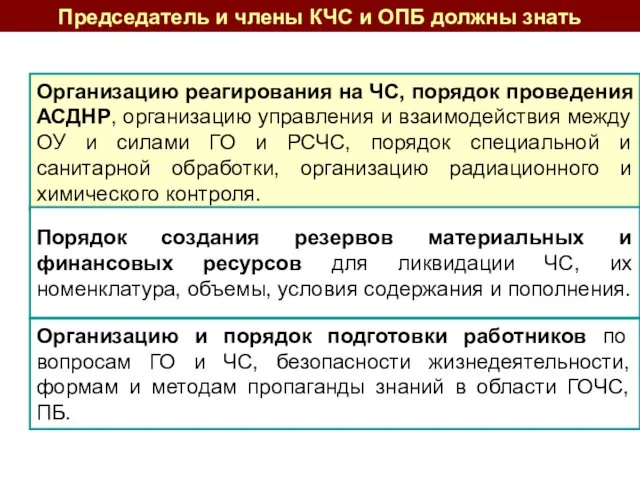 Председатель и члены КЧС и ОПБ должны знать

Организацию реагирования на ЧС, порядок проведения АСДНР, организацию управления и взаимодействия между ОУ и силами ГО и РСЧС, порядок специальной и санитарной обработки, организацию радиационного и химического контроля.

Порядок создания резервов материальных и финансовых ресурсов для ликвидации ЧС, их номенклатура, объемы, условия содержания и пополнения.

Организацию и порядок подготовки работников по вопросам ГО и ЧС, безопасности жизнедеятельности, формам и методам пропаганды знаний в области ГОЧС, ПБ.